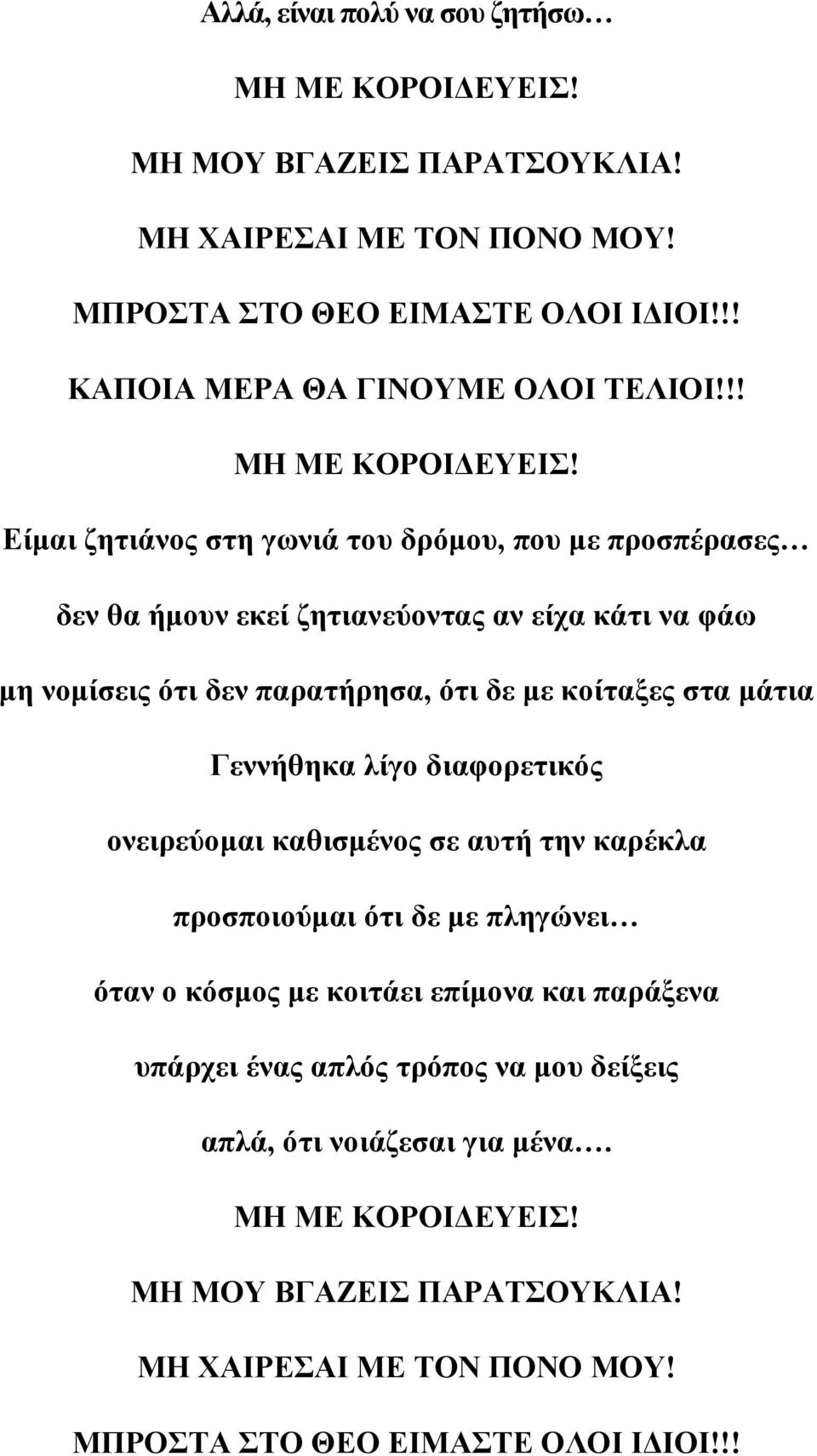 Αλλά, είναι πολύ να σου ζητήσω…

ΜΗ ΜΕ ΚΟΡΟΙΔΕΥΕΙΣ!

ΜΗ ΜΟΥ ΒΓΑΖΕΙΣ ΠΑΡΑΤΣΟΥΚΛΙΑ!

ΜΗ ΧΑΙΡΕΣΑΙ ΜΕ ΤΟΝ ΠΟΝΟ ΜΟΥ!

ΜΠΡΟΣΤΑ ΣΤΟ ΘΕΟ ΕΙΜΑΣΤΕ ΟΛΟΙ ΙΔΙΟΙ!!!

ΚΑΠΟΙΑ ΜΕΡΑ ΘΑ ΓΙΝΟΥΜΕ ΟΛΟΙ ΤΕΛΙΟΙ!!!

ΜΗ ΜΕ ΚΟΡΟΙΔΕΥΕΙΣ!

Είμαι ζητιάνος στη γωνιά του δρόμου, που με προσπέρασες…

δεν θα ήμουν εκεί ζητιανεύοντας αν είχα κάτι να φάω

μη νομίσεις ότι δεν παρατήρησα, ότι δε με κοίταξες στα μάτια

Γεννήθηκα λίγο διαφορετικός

ονειρεύομαι καθισμένος σε αυτή την καρέκλα

προσποιούμαι ότι δε με πληγώνει…

όταν ο κόσμος με κοιτάει επίμονα και παράξενα

υπάρχει ένας απλός τρόπος να μου δείξεις

απλά, ότι νοιάζεσαι για μένα….

ΜΗ ΜΕ ΚΟΡΟΙΔΕΥΕΙΣ!

ΜΗ ΜΟΥ ΒΓΑΖΕΙΣ ΠΑΡΑΤΣΟΥΚΛΙΑ!

ΜΗ ΧΑΙΡΕΣΑΙ ΜΕ ΤΟΝ ΠΟΝΟ ΜΟΥ!

ΜΠΡΟΣΤΑ ΣΤΟ ΘΕΟ ΕΙΜΑΣΤΕ ΟΛΟΙ ΙΔΙΟΙ!!!